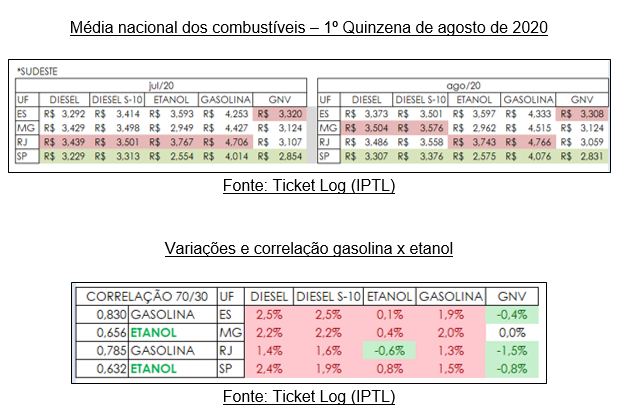 Média nacional dos combustíveis – 1º Quinzena de agosto de 2020

*SUDESTE

jul/20

| UF | DIESEL | DIESEL S-10 | ETANOL | GASOLINA | GNV |
|---|---|---|---|---|---|
| ES | R$ 3,292 | R$ 3,414 | R$ 3,593 | R$ 4,253 | R$ 3,320 |
| MG | R$ 3,429 | R$ 3,498 | R$ 2,949 | R$ 4,427 | R$ 3,124 |
| RJ | R$ 3,439 | R$ 3,501 | R$ 3,767 | R$ 4,706 | R$ 3,107 |
| SP | R$ 3,229 | R$ 3,313 | R$ 2,554 | R$ 4,014 | R$ 2,854 |

ago/20

| UF | DIESEL | DIESEL S-10 | ETANOL | GASOLINA | GNV |
|---|---|---|---|---|---|
| ES | R$ 3,373 | R$ 3,501 | R$ 3,597 | R$ 4,333 | R$ 3,308 |
| MG | R$ 3,504 | R$ 3,576 | R$ 2,962 | R$ 4,515 | R$ 3,124 |
| RJ | R$ 3,486 | R$ 3,558 | R$ 3,743 | R$ 4,766 | R$ 3,059 |
| SP | R$ 3,307 | R$ 3,376 | R$ 2,575 | R$ 4,076 | R$ 2,831 |

Fonte: Ticket Log (IPTL)

Variações e correlação gasolina x etanol

| CORRELAÇÃO 70/30 | | UF | DIESEL | DIESEL S-10 | ETANOL | GASOLINA | GNV |
|---|---|---|---|---|---|---|---|
| 0,830 | GASOLINA | ES | 2,5% | 2,5% | 0,1% | 1,9% | -0,4% |
| 0,656 | ETANOL | MG | 2,2% | 2,2% | 0,4% | 2,0% | 0,0% |
| 0,785 | GASOLINA | RJ | 1,4% | 1,6% | -0,6% | 1,3% | -1,5% |
| 0,632 | ETANOL | SP | 2,4% | 1,9% | 0,8% | 1,5% | -0,8% |

Fonte: Ticket Log (IPTL)